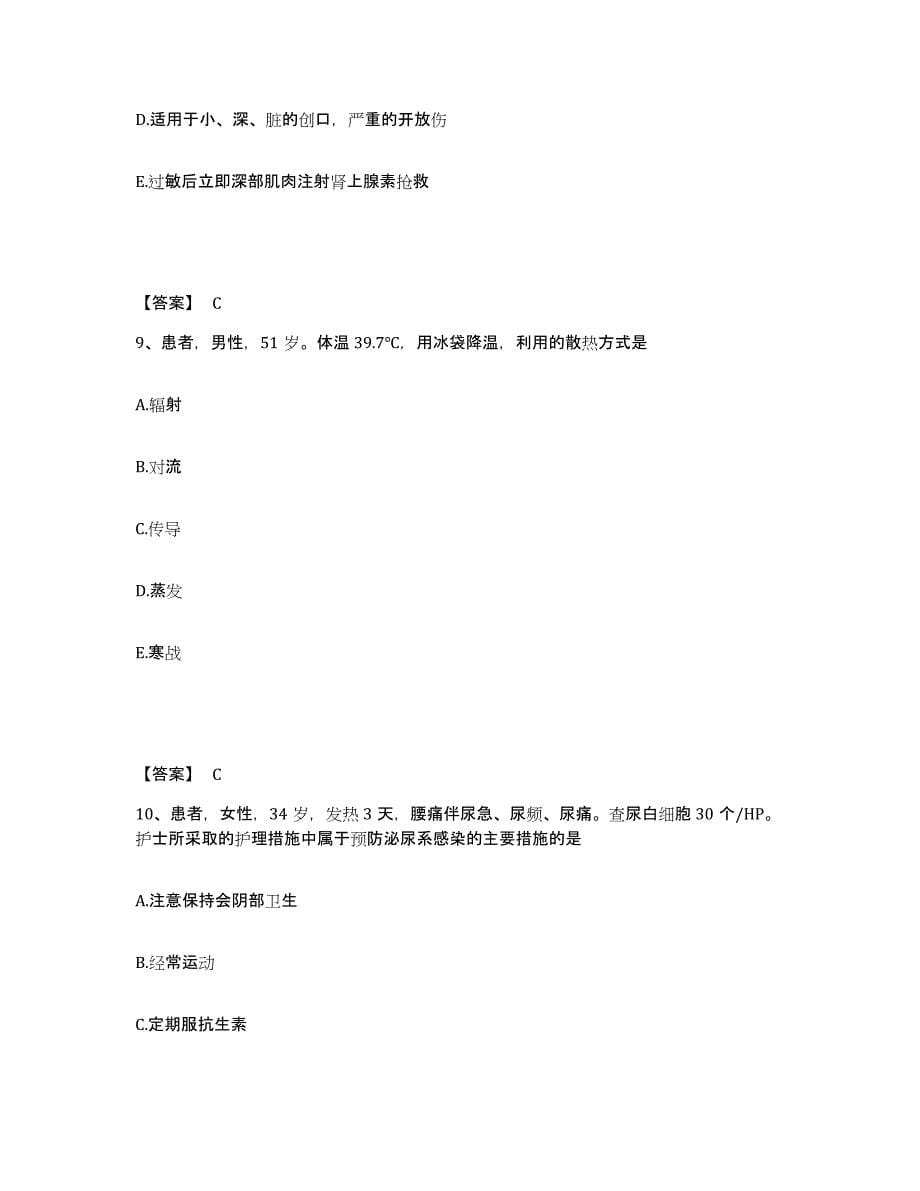 D.适用于小、深、脏的创口，严重的开放伤

E.过敏后立即深部肌肉注射肾上腺素抢救

【答案】 C

9、患者，男性，51 岁。体温 39.7℃，用冰袋降温，利用的散热方式是

A.辐射

B.对流

C.传导

D.蒸发

E.寒战

【答案】 C

10、患者，女性，34 岁，发热 3 天，腰痛伴尿急、尿频、尿痛。查尿白细胞 30 个/HP。护士所采取的护理措施中属于预防泌尿系感染的主要措施的是

A.注意保持会阴部卫生

B.经常运动

C.定期服抗生素